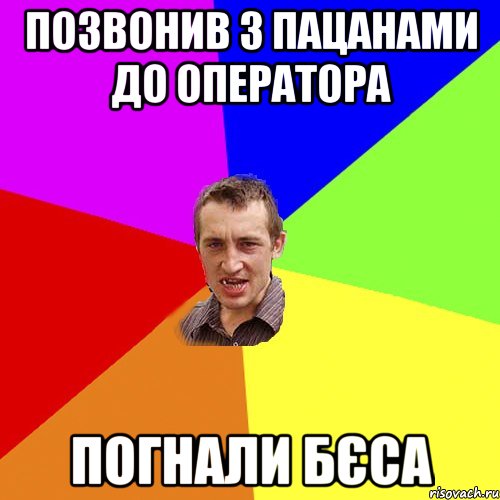 ПОЗВОНИВ З ПАЦАНАМИ ДО ОПЕРАТОРА

ПОГНАЛИ БЄСА

risovach.ru